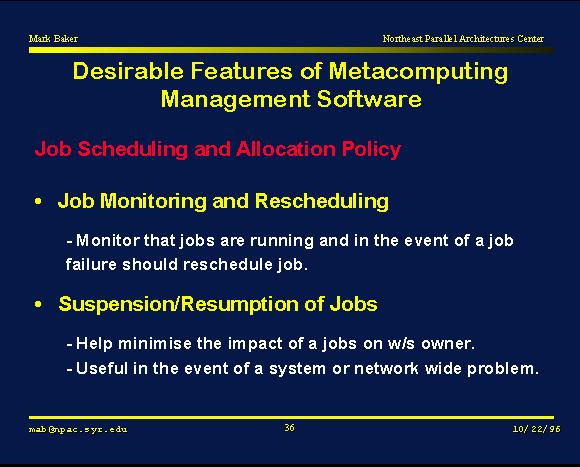 Mark Baker

Northeast Parallel Architectures Center

Desirable Features of Metacomputing Management Software

Job Scheduling and Allocation Policy

• Job Monitoring and Rescheduling

- Monitor that jobs are running and in the event of a job failure should reschedule job.

• Suspension/Resumption of Jobs

- Help minimise the impact of a jobs on w/s owner.
- Useful in the event of a system or network wide problem.

mab@npac.syr.edu

36

10/22/96